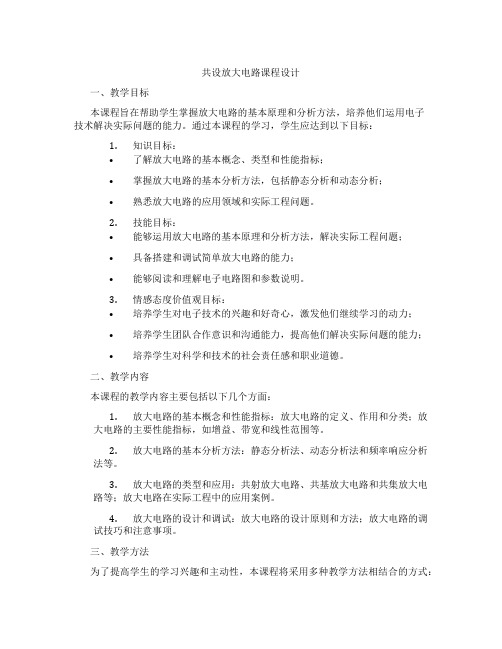 共设放大电路课程设计

一、教学目标

本课程旨在帮助学生掌握放大电路的基本原理和分析方法，培养他们运用电子技术解决实际问题的能力。通过本课程的学习，学生应达到以下目标：

1. 知识目标：

• 了解放大电路的基本概念、类型和性能指标；

• 掌握放大电路的基本分析方法，包括静态分析和动态分析；

• 熟悉放大电路的应用领域和实际工程问题。

2. 技能目标：

• 能够运用放大电路的基本原理和分析方法，解决实际工程问题；

• 具备搭建和调试简单放大电路的能力；

• 能够阅读和理解电子电路图和参数说明。

3. 情感态度价值观目标：

• 培养学生对电子技术的兴趣和好奇心，激发他们继续学习的动力；

• 培养学生团队合作意识和沟通能力，提高他们解决实际问题的能力；

• 培养学生对科学和技术的社会责任感和职业道德。

二、教学内容

本课程的教学内容主要包括以下几个方面：

1. 放大电路的基本概念和性能指标：放大电路的定义、作用和分类；放大电路的主要性能指标，如增益、带宽和线性范围等。

2. 放大电路的基本分析方法：静态分析法、动态分析法和频率响应分析法等。

3. 放大电路的类型和应用：共射放大电路、共基放大电路和共集放大电路等；放大电路在实际工程中的应用案例。

4. 放大电路的设计和调试：放大电路的设计原则和方法；放大电路的调试技巧和注意事项。

三、教学方法

为了提高学生的学习兴趣和主动性，本课程将采用多种教学方法相结合的方式：